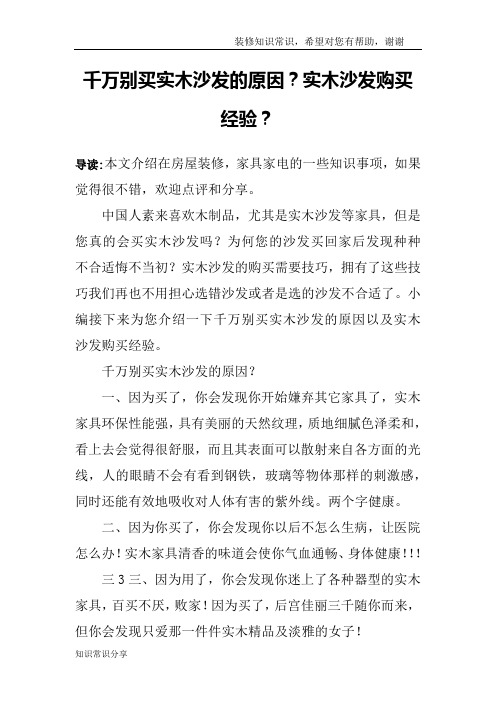 装修知识常识，希望对您有帮助，谢谢

千万别买实木沙发的原因？实木沙发购买经验？

导读：本文介绍在房屋装修，家具家电的一些知识事项，如果觉得很不错，欢迎点评和分享。

中国人素来喜欢木制品，尤其是实木沙发等家具，但是您真的会买实木沙发吗？为何您的沙发买回家后发现种种不合适悔不当初？实木沙发的购买需要技巧，拥有了这些技巧我们再也不用担心选错沙发或者是选的沙发不合适了。小编接下来为您介绍一下千万别买实木沙发的原因以及实木沙发购买经验。

千万别买实木沙发的原因？

一、因为买了，你会发现你开始嫌弃其它家具了，实木家具环保性能强，具有美丽的天然纹理，质地细腻色泽柔和，看上去会觉得很舒服，而且其表面可以散射来自各方面的光线，人的眼睛不会有看到钢铁，玻璃等物体那样的刺激感，同时还能有效地吸收对人体有害的紫外线。两个字健康。

二、因为你买了，你会发现你以后不怎么生病，让医院怎么办！实木家具清香的味道会使你气血通畅、身体健康！！！

三 3 三、因为用了，你会发现你迷上了各种器型的实木家具，百买不厌，败家！因为买了，后宫佳丽三千随你而来，但你会发现只爱那一件件实木精品及淡雅的女子！

知识常识分享